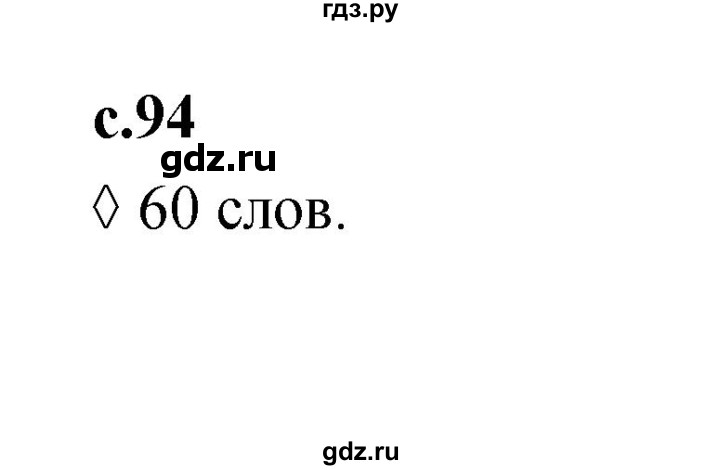 гдз.ру

с.94

gdz.ru

◊ 60 слов.

gdz.ru